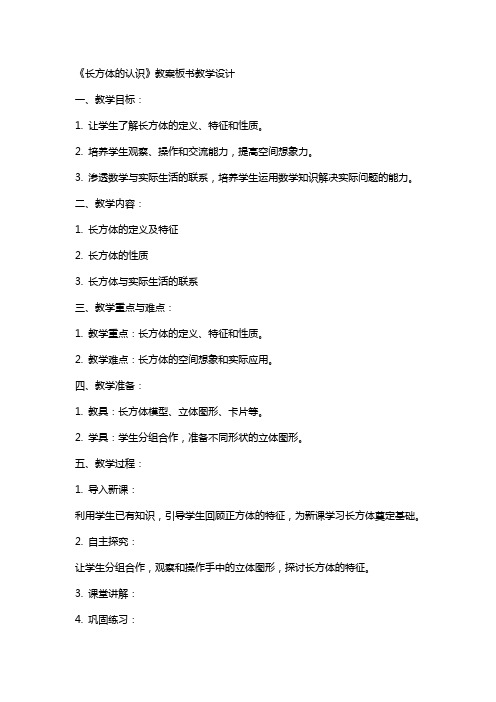 《长方体的认识》教案板书教学设计

一、教学目标：

1. 让学生了解长方体的定义、特征和性质。

2. 培养学生观察、操作和交流能力，提高空间想象力。

3. 渗透数学与实际生活的联系，培养学生运用数学知识解决实际问题的能力。

二、教学内容：

1. 长方体的定义及特征

2. 长方体的性质

3. 长方体与实际生活的联系

三、教学重点与难点：

1. 教学重点：长方体的定义、特征和性质。

2. 教学难点：长方体的空间想象和实际应用。

四、教学准备：

1. 教具：长方体模型、立体图形、卡片等。

2. 学具：学生分组合作，准备不同形状的立体图形。

五、教学过程：

1. 导入新课：

利用学生已有知识，引导学生回顾正方体的特征，为新课学习长方体奠定基础。

2. 自主探究：

让学生分组合作，观察和操作手中的立体图形，探讨长方体的特征。

3. 课堂讲解：

4. 巩固练习：